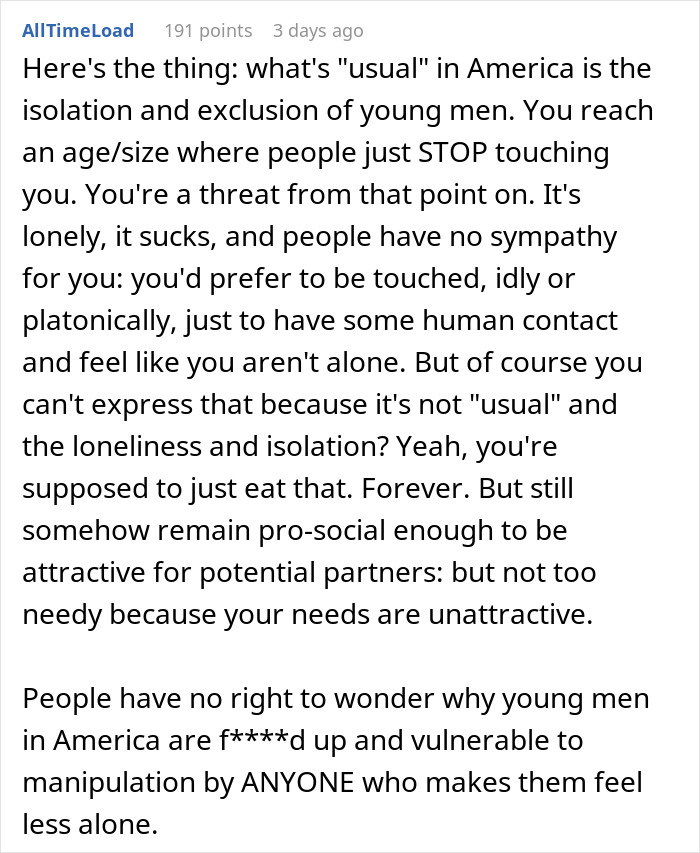 AllTimeLoad 191 points 3 days ago

Here's the thing: what's "usual" in America is the isolation and exclusion of young men. You reach an age/size where people just STOP touching you. You're a threat from that point on. It's lonely, it sucks, and people have no sympathy for you: you'd prefer to be touched, idly or platonically, just to have some human contact and feel like you aren't alone. But of course you can't express that because it's not "usual" and the loneliness and isolation? Yeah, you're supposed to just eat that. Forever. But still somehow remain pro-social enough to be attractive for potential partners: but not too needy because your needs are unattractive.

People have no right to wonder why young men in America are f****d up and vulnerable to manipulation by ANYONE who makes them feel less alone.